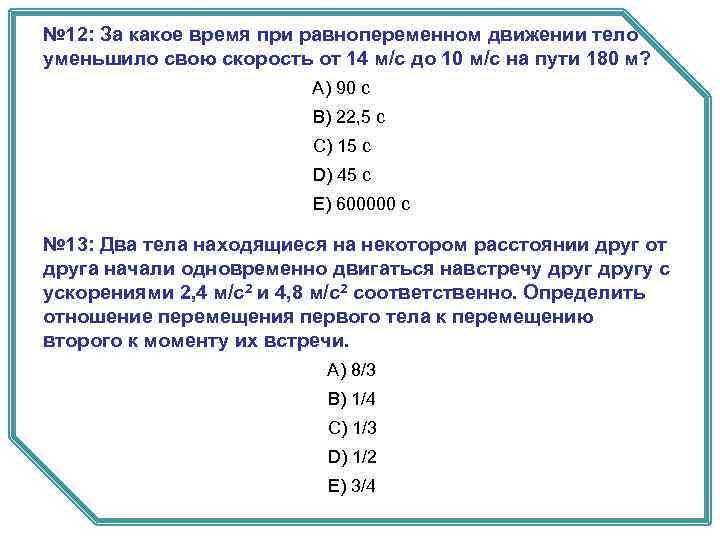 №12: За какое время при равнопеременном движении тело уменьшило свою скорость от 14 м/с до 10 м/с на пути 180 м?

A) 90 с

B) 22,5 с

C) 15 с

D) 45 с

E) 600000 с

№13: Два тела находящиеся на некотором расстоянии друг от друга начали одновременно двигаться навстречу друг другу с ускорениями 2,4 м/с$^2$ и 4,8 м/с$^2$ соответственно. Определить отношение перемещения первого тела к перемещению второго к моменту их встречи.

A) 8/3

B) 1/4

C) 1/3

D) 1/2

E) 3/4